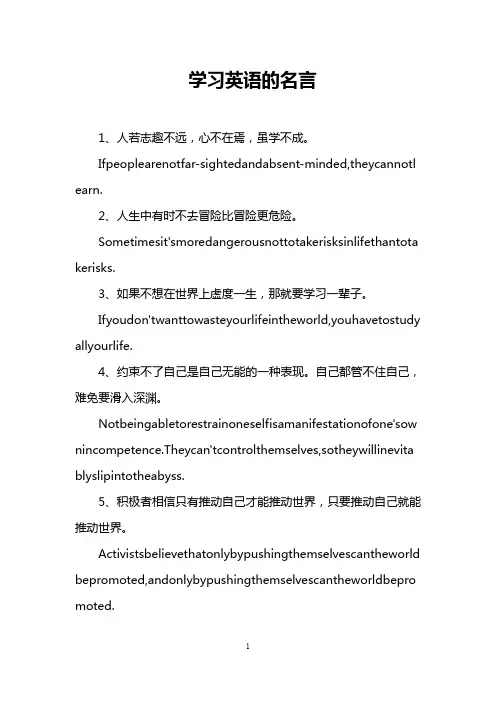 学习英语的名言

1、人若志趣不远，心不在焉，虽学不成。

Ifpeoplearenotfar-sightedandabsent-minded,theycannotlearn.

2、人生中有时不去冒险比冒险更危险。

Sometimesit'smoredangerousnottotakerisksinlifethantotakerisks.

3、如果不想在世界上虚度一生，那就要学习一辈子。

Ifyoudon'twanttowasteyourlifeintheworld,youhavetostudyallyourlife.

4、约束不了自己是自己无能的一种表现。自己都管不住自己，难免要滑入深渊。

Notbeingabletorestrainoneselfisamanifestationofone'sownincompetence.Theycan'tcontrolthemselves,sotheywillinevitablyslipintotheabyss.

5、积极者相信只有推动自己才能推动世界，只要推动自己就能推动世界。

Activistsbelievethatonlybypushingthemselvescantheworldbepromoted,andonlybypushingthemselvescantheworldbepromoted.

1